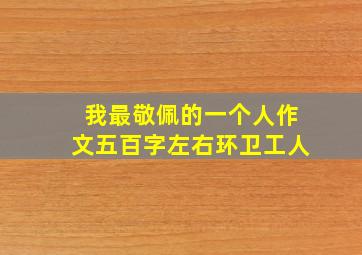 我最敬佩的一个人作文五百字左右环卫工人